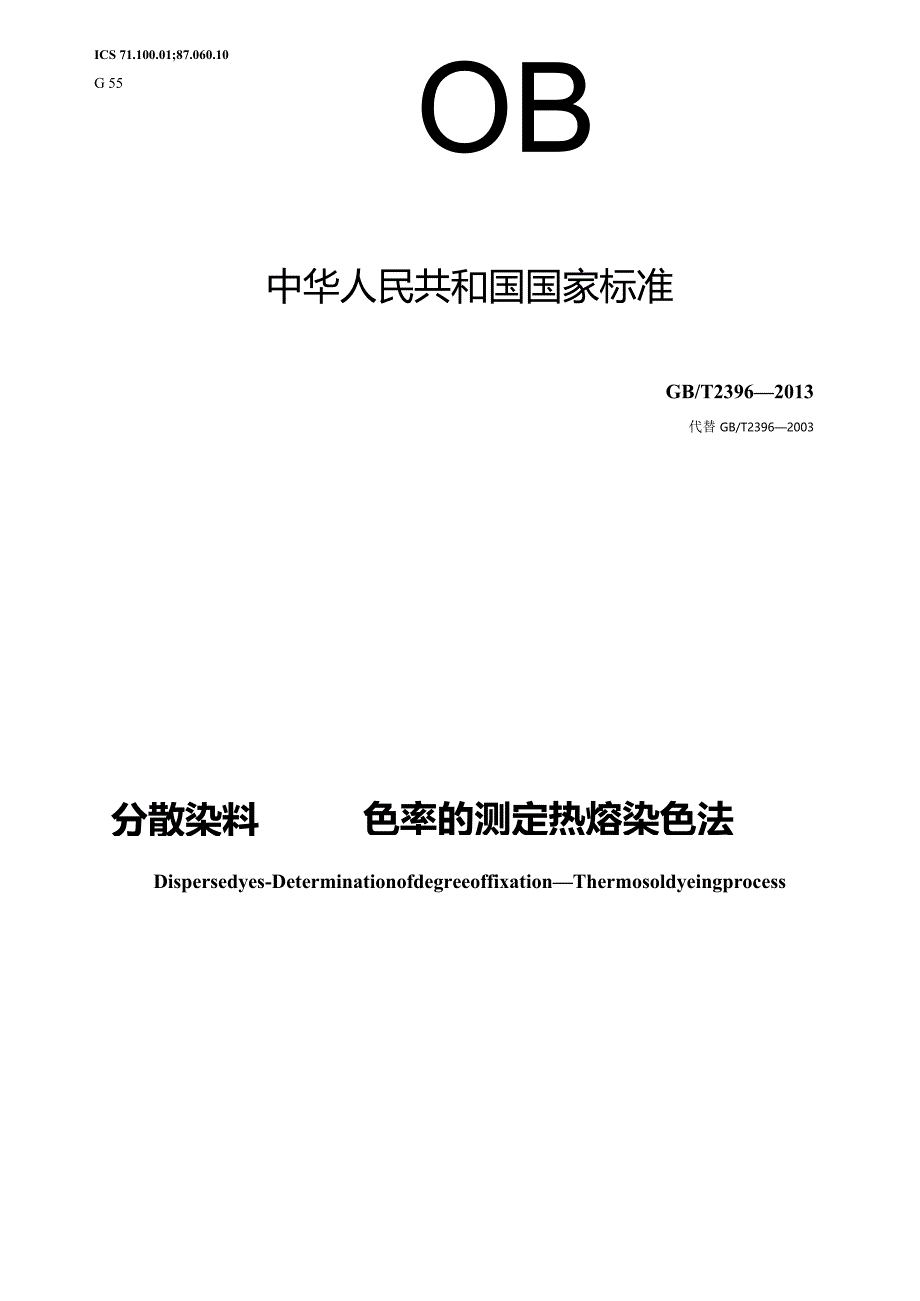 ICS 71.100.01;87.060.10
G 55

OB

中华人民共和国国家标准

GB/T2396—2013
代替 GB/T2396—2003

分散染料　　色率的测定热熔染色法

Dispersedyes-Determinationofdegreeoffixation—Thermosoldyeingprocess